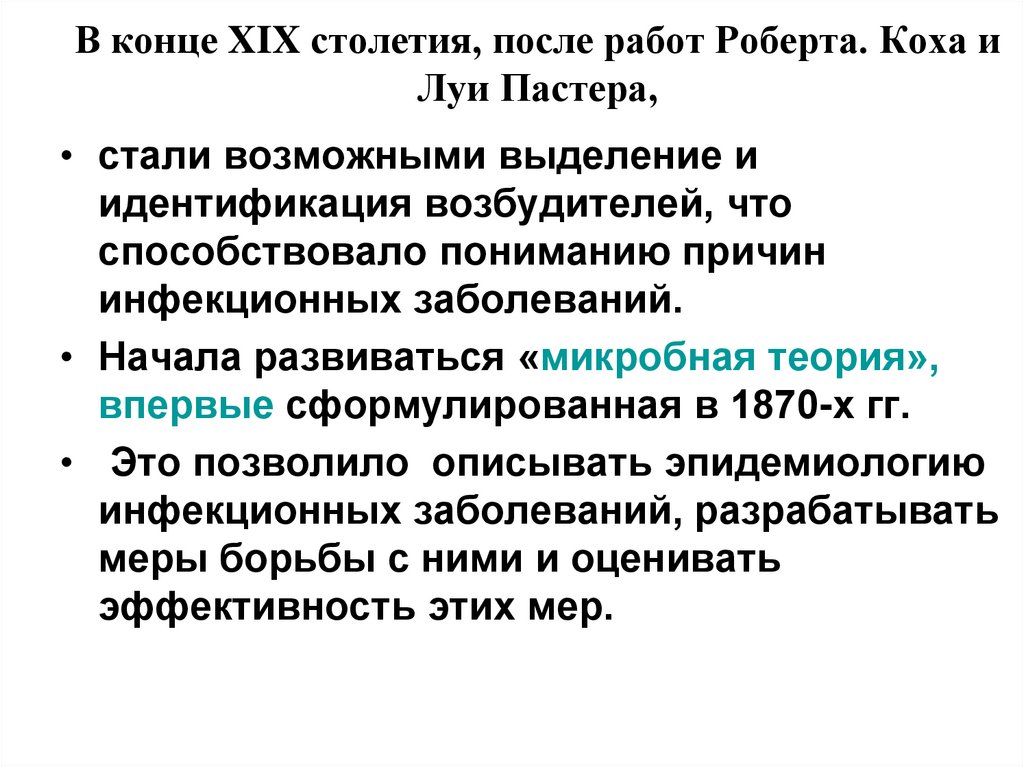 В конце XIX столетия, после работ Роберта. Коха и Луи Пастера,

• стали возможными выделение и идентификация возбудителей, что способствовало пониманию причин инфекционных заболеваний.

• Начала развиваться «микробная теория», впервые сформулированная в 1870-х гг.

• Это позволило описывать эпидемиологию инфекционных заболеваний, разрабатывать меры борьбы с ними и оценивать эффективность этих мер.